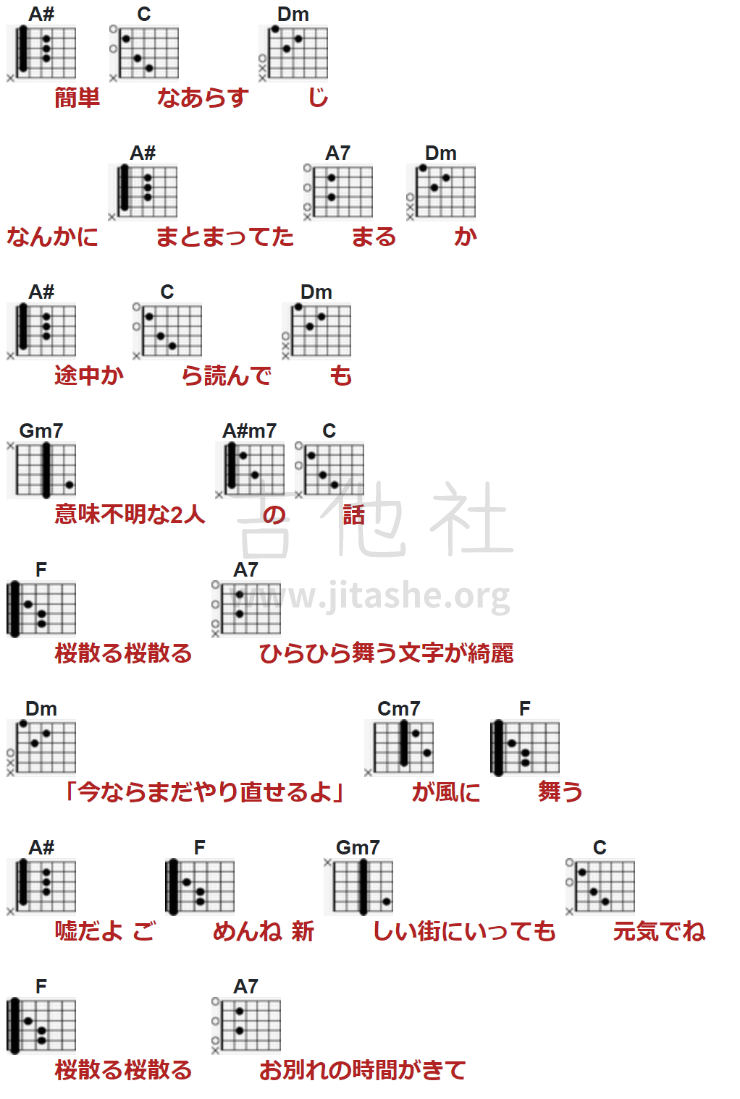 A# C Dm
簡単 なあらす じ

A# A7 Dm
なんかに まとまってた まる か

A# C Dm
途中か ら読んで も

Gm7 A#m7 C
意味不明な2人 の 話

吉他社
www.jitashe.org

F A7
桜散る桜散る ひらひら舞う文字が綺麗

Dm Cm7 F
「今ならまだやり直せるよ」 が風に 舞う

A# F Gm7 C
嘘だよ ご めんね 新 しい街にいっても 元気でね

F A7
桜散る桜散る お別れの時間がきて